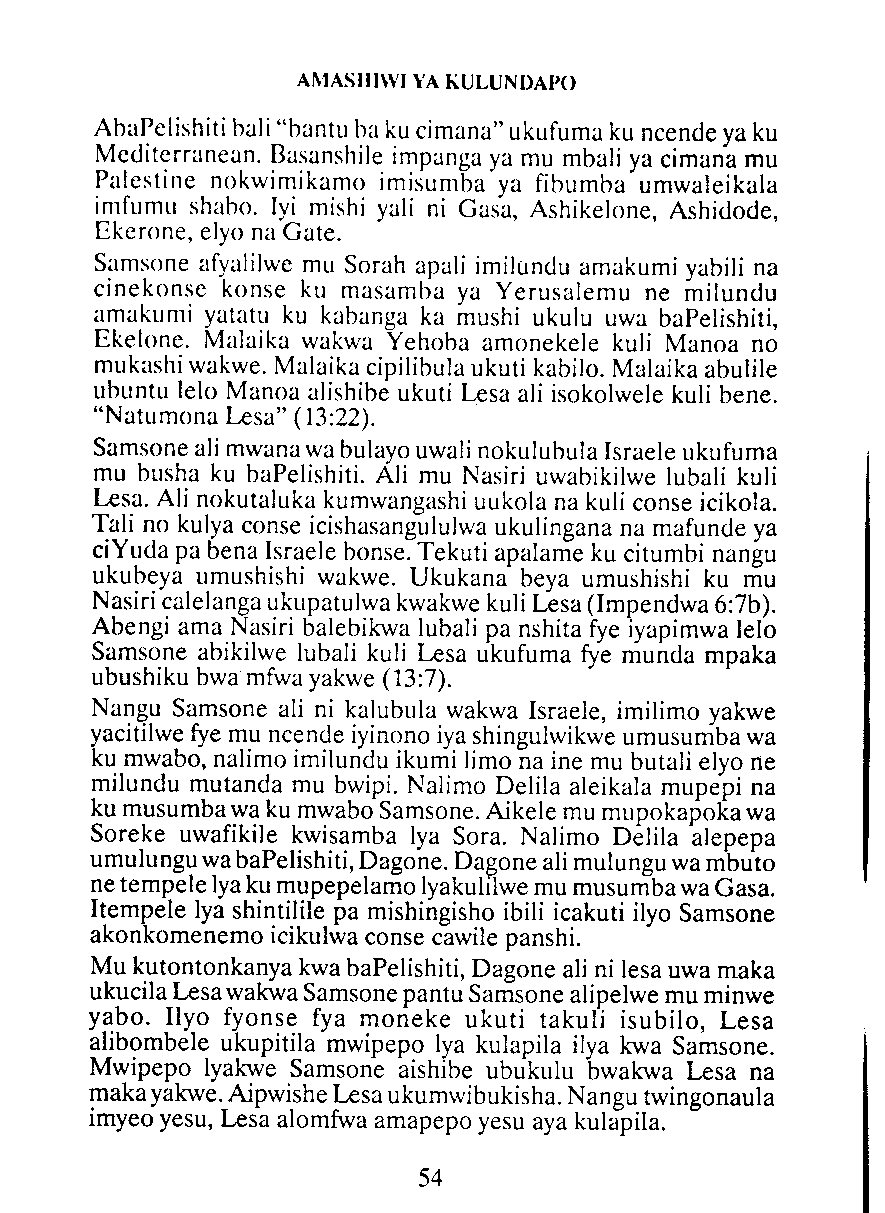 AMASHIWI YA KULUNDAPO

AbaPelishiti bali "bantu ba ku cimana" ukufuma ku ncende ya ku Mediterranean. Basanshile impanga ya mu mbali ya cimana mu Palestine nokwimikamo imisumba ya fibumba umwaleikala imfumu shabo. Iyi mishi yali ni Gasa, Ashikelone, Ashidode, Ekerone, elyo na Gate.

Samsone afyalilwe mu Sorah apali imilundu amakumi yabili na cinekonse konse ku masamba ya Yerusalemu ne milundu amakumi yatatu ku kabanga ka mushi ukulu uwa baPelishiti, Ekelone. Malaika wakwa Yehoba amonekele kuli Manoa no mukashi wakwe. Malaika cipilibula ukuti kabilo. Malaika abulile ubuntu lelo Manoa alishibe ukuti Lesa ali isokolwele kuli bene. "Natumona Lesa" (13:22).

Samsone ali mwana wa bulayo uwali nokulubula Israele ukufuma mu busha ku baPelishiti. Ali mu Nasiri uwabikilwe lubali kuli Lesa. Ali nokutaluka kumwangashi uukola na kuli conse icikola. Tali no kulya conse icishasangululwa ukulingana na mafunde ya ciYuda pa bena Israele bonse. Tekuti apalame ku citumbi nangu ukubeya umushishi wakwe. Ukukana beya umushishi ku mu Nasiri calelanga ukupatulwa kwakwe kuli Lesa (Impendwa 6:7b). Abengi ama Nasiri balebikwa lubali pa nshita fye iyapimwa lelo Samsone abikilwe lubali kuli Lesa ukufuma fye munda mpaka ubushiku bwa mfwa yakwe (13:7).

Nangu Samsone ali ni kalubula wakwa Israele, imilimo yakwe yacitilwe fye mu ncende iyinono iya shingulwikwe umusumba wa ku mwabo, nalimo imilundu ikumi limo na ine mu butali elyo ne milundu mutanda mu bwipi. Nalimo Delila aleikala mupepi na ku musumba wa ku mwabo Samsone. Aikele mu mupokapoka wa Soreke uwafikile kwisamba lya Sora. Nalimo Delila alepepa umulungu wa baPelishiti, Dagone. Dagone ali mulungu wa mbuto ne tempele lya ku mupepelamo lyakulilwe mu musumba wa Gasa. Itempele lya shintilile pa mishingisho ibili icakuti ilyo Samsone akonkomenemo icikulwa conse cawile panshi.

Mu kutontonkanya kwa baPelishiti, Dagone ali ni lesa uwa maka ukucila Lesa wakwa Samsone pantu Samsone alipelwe mu minwe yabo. Ilyo fyonse fya moneke ukuti takuli isubilo, Lesa alibombele ukupitila mwipepo lya kulapila ilya kwa Samsone. Mwipepo lyakwe Samsone aishibe ubukulu bwakwa Lesa na maka yakwe. Aipwishe Lesa ukumwibukisha. Nangu twingonaula imyeo yesu, Lesa alomfwa amapepo yesu aya kulapila.

54